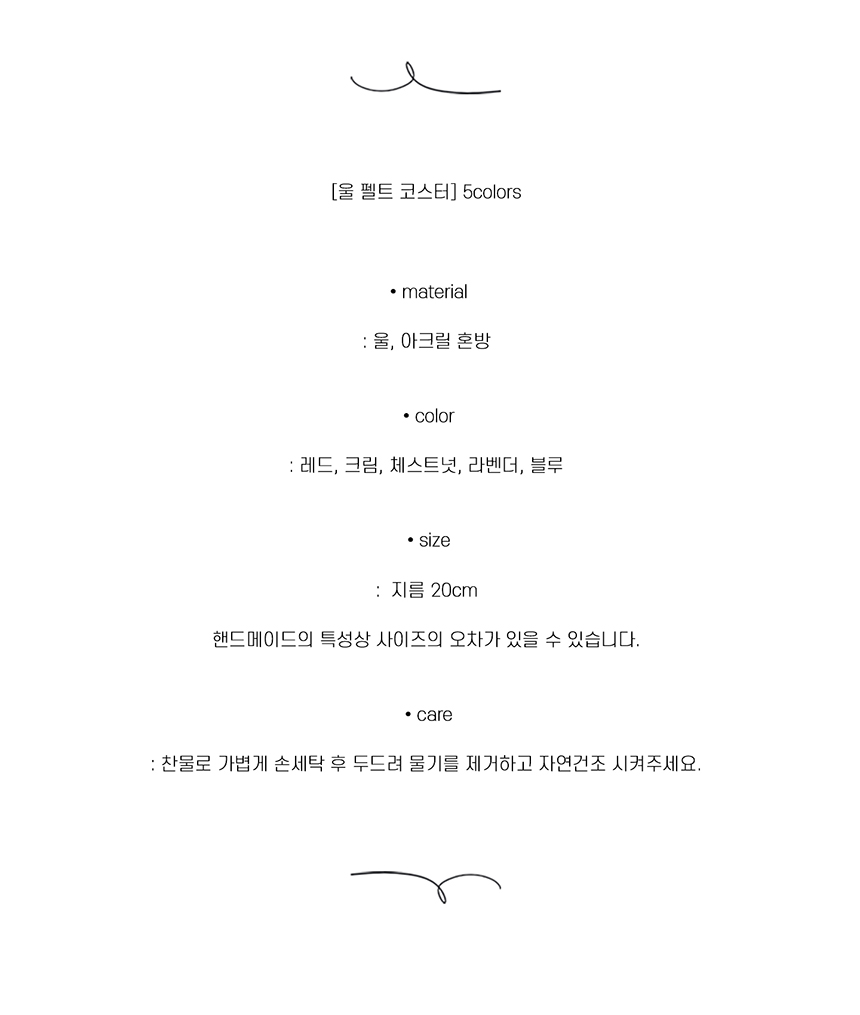 [울 펠트 코스터] 5colors

• material

: 울, 아크릴 혼방

• color

: 레드, 크림, 체스트넛, 라벤더, 블루

• size

: 지름 20cm

핸드메이드의 특성상 사이즈의 오차가 있을 수 있습니다.

• care

: 찬물로 가볍게 손세탁 후 두드려 물기를 제거하고 자연건조 시켜주세요.